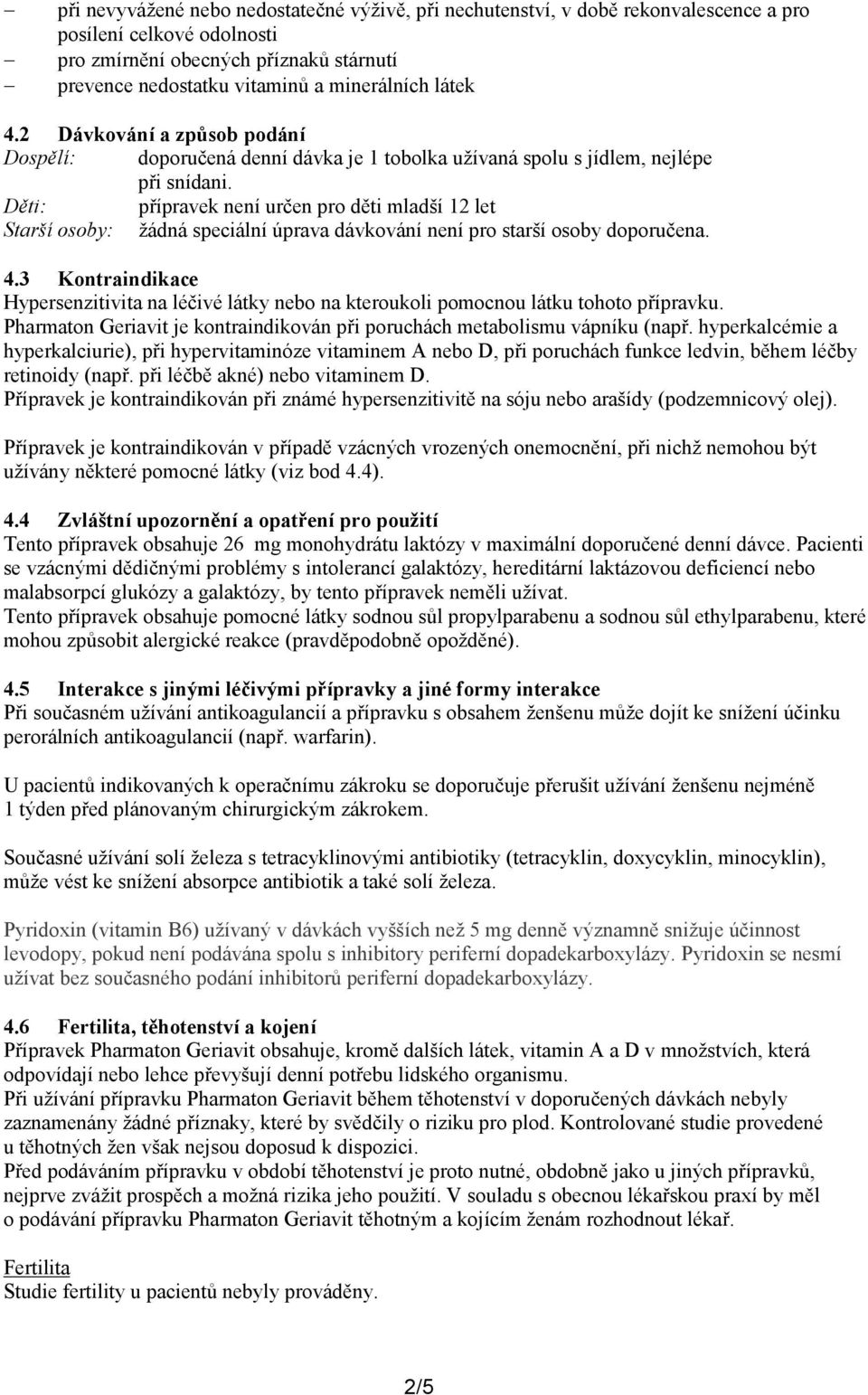 – při nevyvážené nebo nedostatečné výživě, při nechutenství, v době rekonvalescence a pro posílení celkové odolnosti
– pro zmírnění obecných příznaků stárnutí
– prevence nedostatku vitaminů a minerálních látek

4.2 Dávkování a způsob podání
Dospělí: doporučená denní dávka je 1 tobolka užívaná spolu s jídlem, nejlépe při snídani.
Děti: přípravek není určen pro děti mladší 12 let
Starší osoby: žádná speciální úprava dávkování není pro starší osoby doporučena.

4.3 Kontraindikace
Hypersenzitivita na léčivé látky nebo na kteroukoli pomocnou látku tohoto přípravku.
Pharmaton Geriavit je kontraindikován při poruchách metabolismu vápníku (např. hyperkalcémie a hyperkalciurie), při hypervitaminóze vitaminem A nebo D, při poruchách funkce ledvin, během léčby retinoidy (např. při léčbě akné) nebo vitaminem D.
Přípravek je kontraindikován při známé hypersenzitivitě na sóju nebo arašídy (podzemnicový olej).

Přípravek je kontraindikován v případě vzácných vrozených onemocnění, při nichž nemohou být užívány některé pomocné látky (viz bod 4.4).

4.4 Zvláštní upozornění a opatření pro použití
Tento přípravek obsahuje 26 mg monohydrátu laktózy v maximální doporučené denní dávce. Pacienti se vzácnými dědičnými problémy s intolerancí galaktózy, hereditární laktázovou deficiencí nebo malabsorpcí glukózy a galaktózy, by tento přípravek neměli užívat.
Tento přípravek obsahuje pomocné látky sodnou sůl propylparabenu a sodnou sůl ethylparabenu, které mohou způsobit alergické reakce (pravděpodobně opožděné).

4.5 Interakce s jinými léčivými přípravky a jiné formy interakce
Při současném užívání antikoagulancií a přípravku s obsahem ženšenu může dojít ke snížení účinku perorálních antikoagulancií (např. warfarin).

U pacientů indikovaných k operačnímu zákroku se doporučuje přerušit užívání ženšenu nejméně 1 týden před plánovaným chirurgickým zákrokem.

Současné užívání solí železa s tetracyklinovými antibiotiky (tetracyklin, doxycyklin, minocyklin), může vést ke snížení absorpce antibiotik a také solí železa.

Pyridoxin (vitamin B6) užívaný v dávkách vyšších než 5 mg denně významně snižuje účinnost levodopy, pokud není podávána spolu s inhibitory periferní dopadekarboxylázy. Pyridoxin se nesmí užívat bez současného podání inhibitorů periferní dopadekarboxylázy.

4.6 Fertilita, těhotenství a kojení
Přípravek Pharmaton Geriavit obsahuje, kromě dalších látek, vitamin A a D v množstvích, která odpovídají nebo lehce převyšují denní potřebu lidského organismu.
Při užívání přípravku Pharmaton Geriavit během těhotenství v doporučených dávkách nebyly zaznamenány žádné příznaky, které by svědčily o riziku pro plod. Kontrolované studie provedené u těhotných žen však nejsou doposud k dispozici.
Před podáváním přípravku v období těhotenství je proto nutné, obdobně jako u jiných přípravků, nejprve zvážit prospěch a možná rizika jeho použití. V souladu s obecnou lékařskou praxí by měl o podávání přípravku Pharmaton Geriavit těhotným a kojícím ženám rozhodnout lékař.

Fertilita
Studie fertility u pacientů nebyly prováděny.

2/5